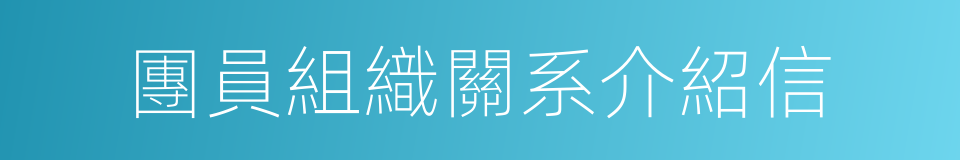 團員組織關系介紹信